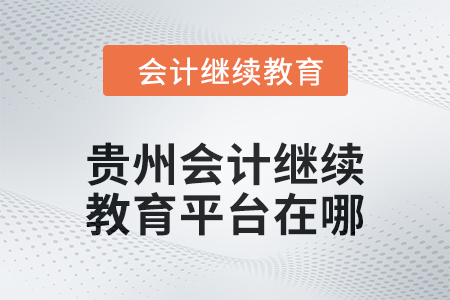 会计继续教育

贵州会计继续教育平台在哪